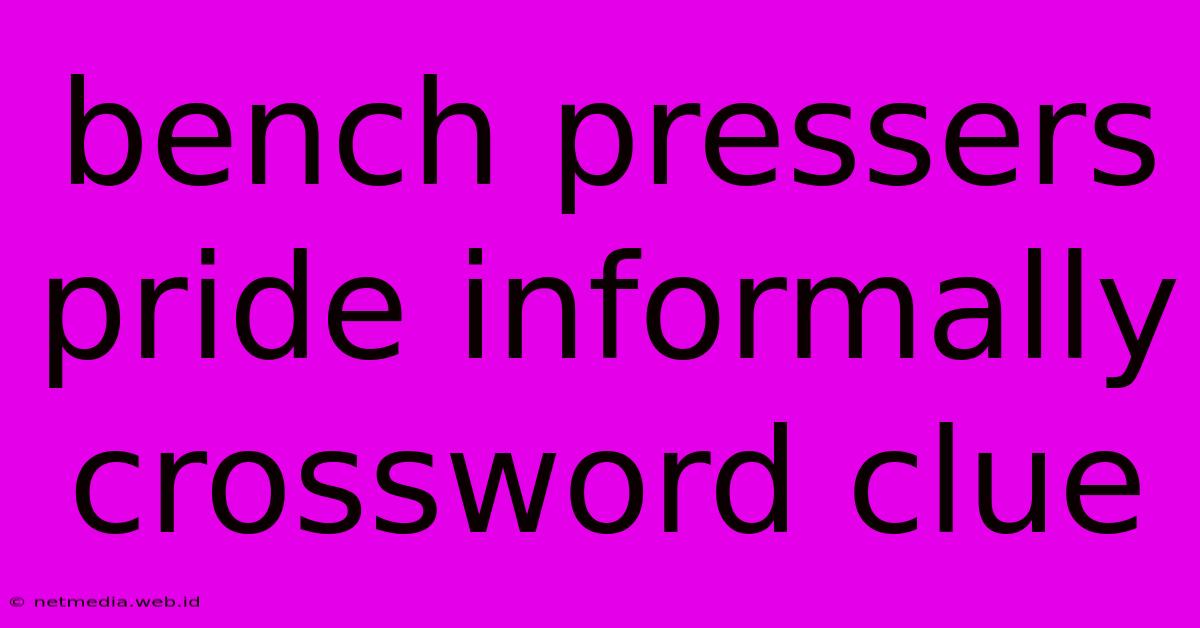 bench pressers pride informally crossword clue

© netmedia.web.id